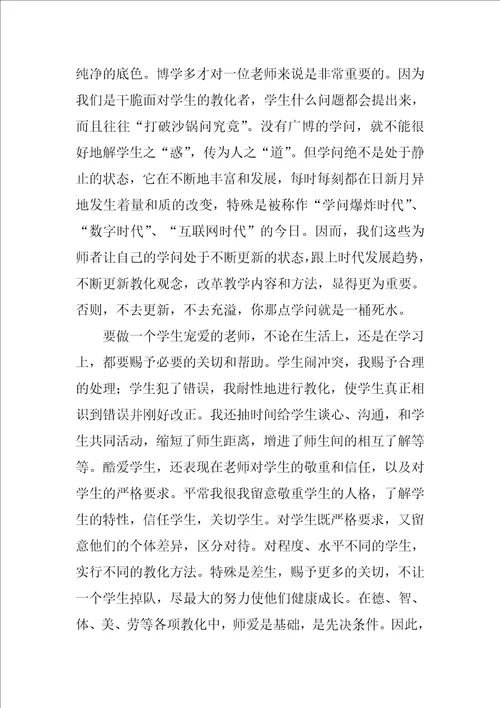 纯净的底色。博学多才对一位老师来说是非常重要的。因为我们是干脆面对学生的教化者，学生什么问题都会提出来，而且往往“打破沙锅问究竟”。没有广博的学问，就不能很好地解学生之“惑”，传为人之“道”。但学问绝不是处于静止的状态，它在不断地丰富和发展，每时每刻都在日新月异地发生着量和质的改变，特殊是被称作“学问爆炸时代”、“数字时代”、“互联网时代”的今日。因而，我们这些为师者让自己的学问处于不断更新的状态，跟上时代发展趋势，不断更新教化观念，改革教学内容和方法，显得更为重要。否则，不去更新，不去充溢，你那点学问就是一桶死水。

要做一个学生宠爱的老师，不论在生活上，还是在学习上，都要赐予必要的关切和帮助。学生闹冲突，我赐予合理的处理；学生犯了错误，我耐性地进行教化，使学生真正相识到错误并刚好改正。我还抽时间给学生谈心、沟通，和学生共同活动，缩短了师生距离，增进了师生间的相互了解等等。酷爱学生，还表现在老师对学生的敬重和信任，以及对学生的严格要求。平常我很我留意敬重学生的人格，了解学生的特性，信任学生，关切学生。对学生既严格要求，又留意他们的个体差异，区分对待。对程度、水平不同的学生，实行不同的教化方法。特殊是差生，赐予更多的关切，不让一个学生掉队，尽最大的努力使他们健康成长。在德、智、体、美、劳等各项教化中，师爱是基础，是先决条件。因此，